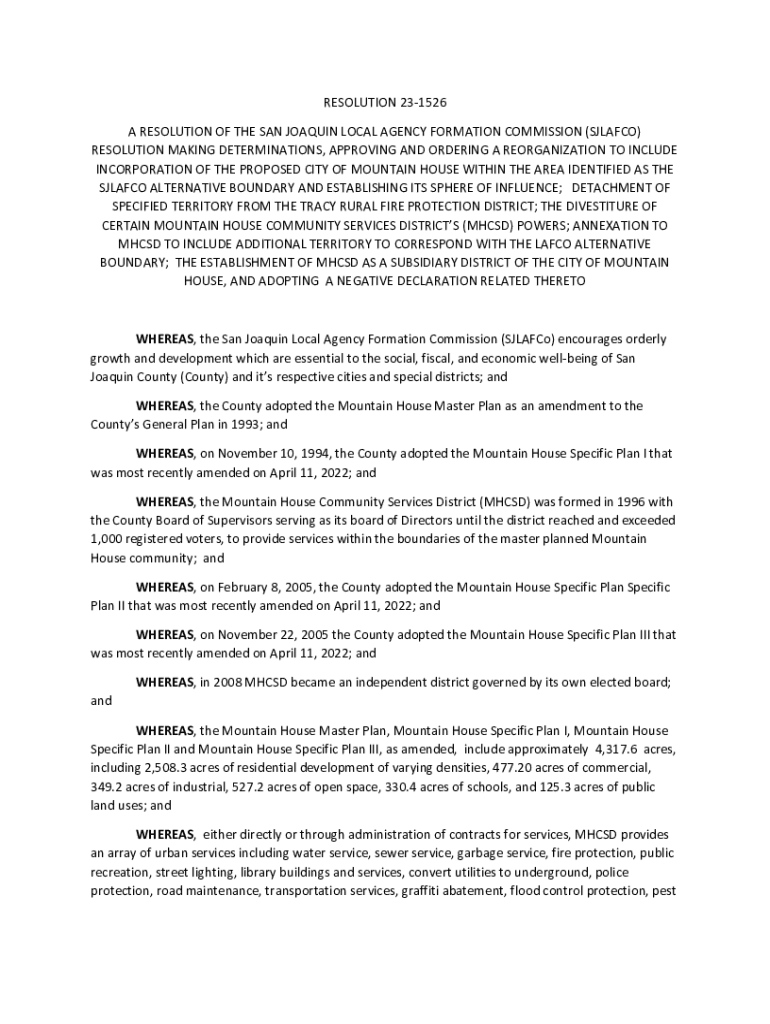 RESOLUTION 23-1526

A RESOLUTION OF THE SAN JOAQUIN LOCAL AGENCY FORMATION COMMISSION (SJLAFCO) RESOLUTION MAKING DETERMINATIONS, APPROVING AND ORDERING A REORGANIZATION TO INCLUDE INCORPORATION OF THE PROPOSED CITY OF MOUNTAIN HOUSE WITHIN THE AREA IDENTIFIED AS THE SJLAFCO ALTERNATIVE BOUNDARY AND ESTABLISHING ITS SPHERE OF INFLUENCE; DETACHMENT OF SPECIFIED TERRITORY FROM THE TRACY RURAL FIRE PROTECTION DISTRICT; THE DIVESTITURE OF CERTAIN MOUNTAIN HOUSE COMMUNITY SERVICES DISTRICT'S (MHCSD) POWERS; ANNEXATION TO MHCSD TO INCLUDE ADDITIONAL TERRITORY TO CORRESPOND WITH THE LAFCO ALTERNATIVE BOUNDARY; THE ESTABLISHMENT OF MHCSD AS A SUBSIDIARY DISTRICT OF THE CITY OF MOUNTAIN HOUSE, AND ADOPTING A NEGATIVE DECLARATION RELATED THERETO

WHEREAS, the San Joaquin Local Agency Formation Commission (SJLAFCo) encourages orderly growth and development which are essential to the social, fiscal, and economic well-being of San Joaquin County (County) and it's respective cities and special districts; and

WHEREAS, the County adopted the Mountain House Master Plan as an amendment to the County's General Plan in 1993; and

WHEREAS, on November 10, 1994, the County adopted the Mountain House Specific Plan I that was most recently amended on April 11, 2022; and

WHEREAS, the Mountain House Community Services District (MHCSD) was formed in 1996 with the County Board of Supervisors serving as its board of Directors until the district reached and exceeded 1,000 registered voters, to provide services within the boundaries of the master planned Mountain House community; and

WHEREAS, on February 8, 2005, the County adopted the Mountain House Specific Plan Specific Plan II that was most recently amended on April 11, 2022; and

WHEREAS, on November 22, 2005 the County adopted the Mountain House Specific Plan III that was most recently amended on April 11, 2022; and

WHEREAS, in 2008 MHCSD became an independent district governed by its own elected board; and

WHEREAS, the Mountain House Master Plan, Mountain House Specific Plan I, Mountain House Specific Plan II and Mountain House Specific Plan III, as amended, include approximately 4,317.6 acres, including 2,508.3 acres of residential development of varying densities, 477.20 acres of commercial, 349.2 acres of industrial, 527.2 acres of open space, 330.4 acres of schools, and 125.3 acres of public land uses; and

WHEREAS, either directly or through administration of contracts for services, MHCSD provides an array of urban services including water service, sewer service, garbage service, fire protection, public recreation, street lighting, library buildings and services, convert utilities to underground, police protection, road maintenance, transportation services, graffiti abatement, flood control protection, pest